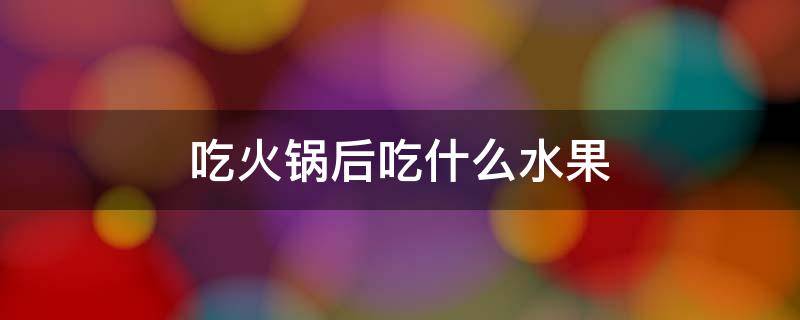 吃火锅后吃什么水果